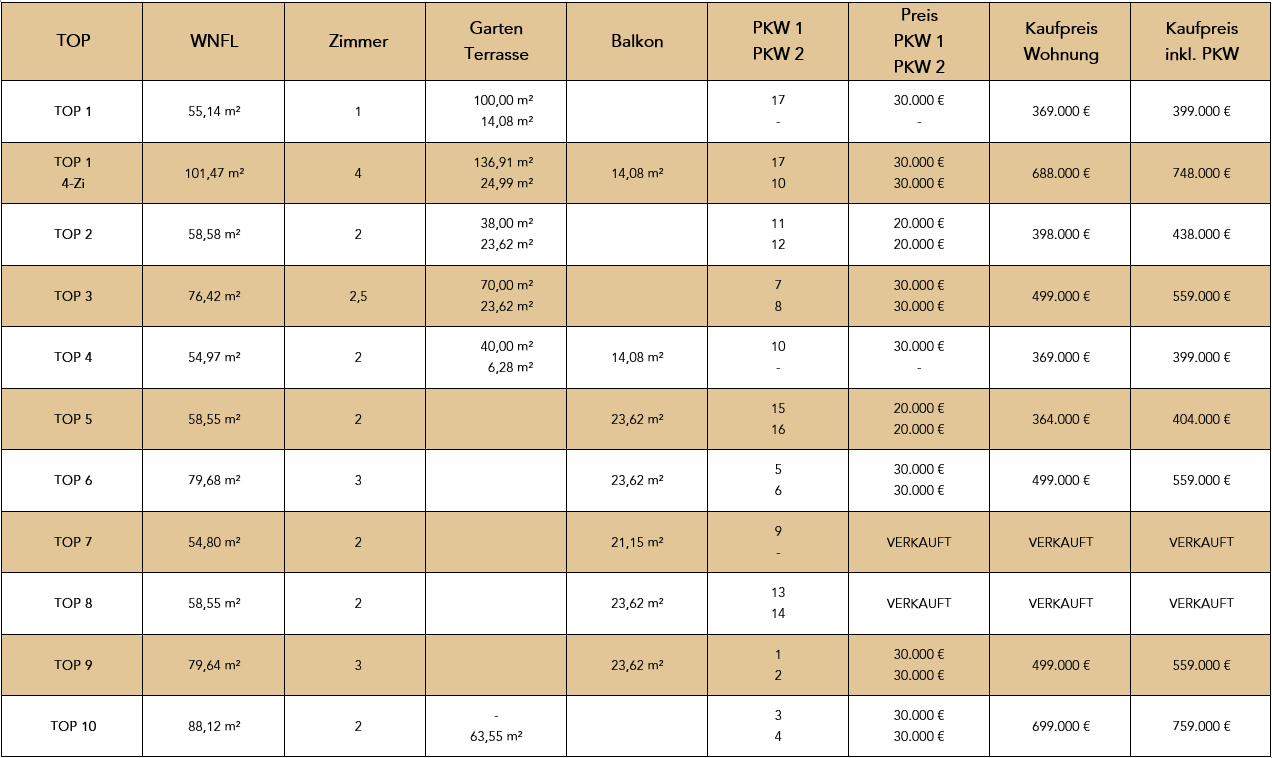 | TOP | WNFL | Zimmer | Garten Terrasse | Balkon | PKW 1 PKW 2 | Preis PKW 1 PKW 2 | Kaufpreis Wohnung | Kaufpreis inkl. PKW |
|---|---|---|---|---|---|---|---|---|
| TOP 1 | 55,14 m² | 1 | 100,00 m² 14,08 m² | | 17 - | 30.000 € - | 369.000 € | 399.000 € |
| TOP 1 4-Zi | 101,47 m² | 4 | 136,91 m² 24,99 m² | 14,08 m² | 17 10 | 30.000 € 30.000 € | 688.000 € | 748.000 € |
| TOP 2 | 58,58 m² | 2 | 38,00 m² 23,62 m² | | 11 12 | 20.000 € 20.000 € | 398.000 € | 438.000 € |
| TOP 3 | 76,42 m² | 2,5 | 70,00 m² 23,62 m² | | 7 8 | 30.000 € 30.000 € | 499.000 € | 559.000 € |
| TOP 4 | 54,97 m² | 2 | 40,00 m² 6,28 m² | 14,08 m² | 10 - | 30.000 € - | 369.000 € | 399.000 € |
| TOP 5 | 58,55 m² | 2 | | 23,62 m² | 15 16 | 20.000 € 20.000 € | 364.000 € | 404.000 € |
| TOP 6 | 79,68 m² | 3 | | 23,62 m² | 5 6 | 30.000 € 30.000 € | 499.000 € | 559.000 € |
| TOP 7 | 54,80 m² | 2 | | 21,15 m² | 9 - | VERKAUFT | VERKAUFT | VERKAUFT |
| TOP 8 | 58,55 m² | 2 | | 23,62 m² | 13 14 | VERKAUFT | VERKAUFT | VERKAUFT |
| TOP 9 | 79,64 m² | 3 | | 23,62 m² | 1 2 | 30.000 € 30.000 € | 499.000 € | 559.000 € |
| TOP 10 | 88,12 m² | 2 | - 63,55 m² | | 3 4 | 30.000 € 30.000 € | 699.000 € | 759.000 € |